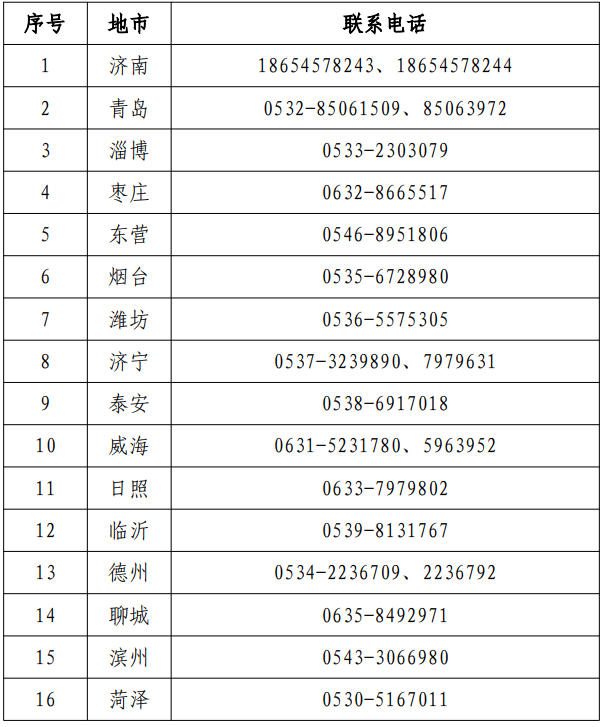 | 序号 | 地市 | 联系电话 |
|---|---|---|
| 1 | 济南 | 18654578243、18654578244 |
| 2 | 青岛 | 0532-85061509、85063972 |
| 3 | 淄博 | 0533-2303079 |
| 4 | 枣庄 | 0632-8665517 |
| 5 | 东营 | 0546-8951806 |
| 6 | 烟台 | 0535-6728980 |
| 7 | 潍坊 | 0536-5575305 |
| 8 | 济宁 | 0537-3239890、7979631 |
| 9 | 泰安 | 0538-6917018 |
| 10 | 威海 | 0631-5231780、5963952 |
| 11 | 日照 | 0633-7979802 |
| 12 | 临沂 | 0539-8131767 |
| 13 | 德州 | 0534-2236709、2236792 |
| 14 | 聊城 | 0635-8492971 |
| 15 | 滨州 | 0543-3066980 |
| 16 | 菏泽 | 0530-5167011 |